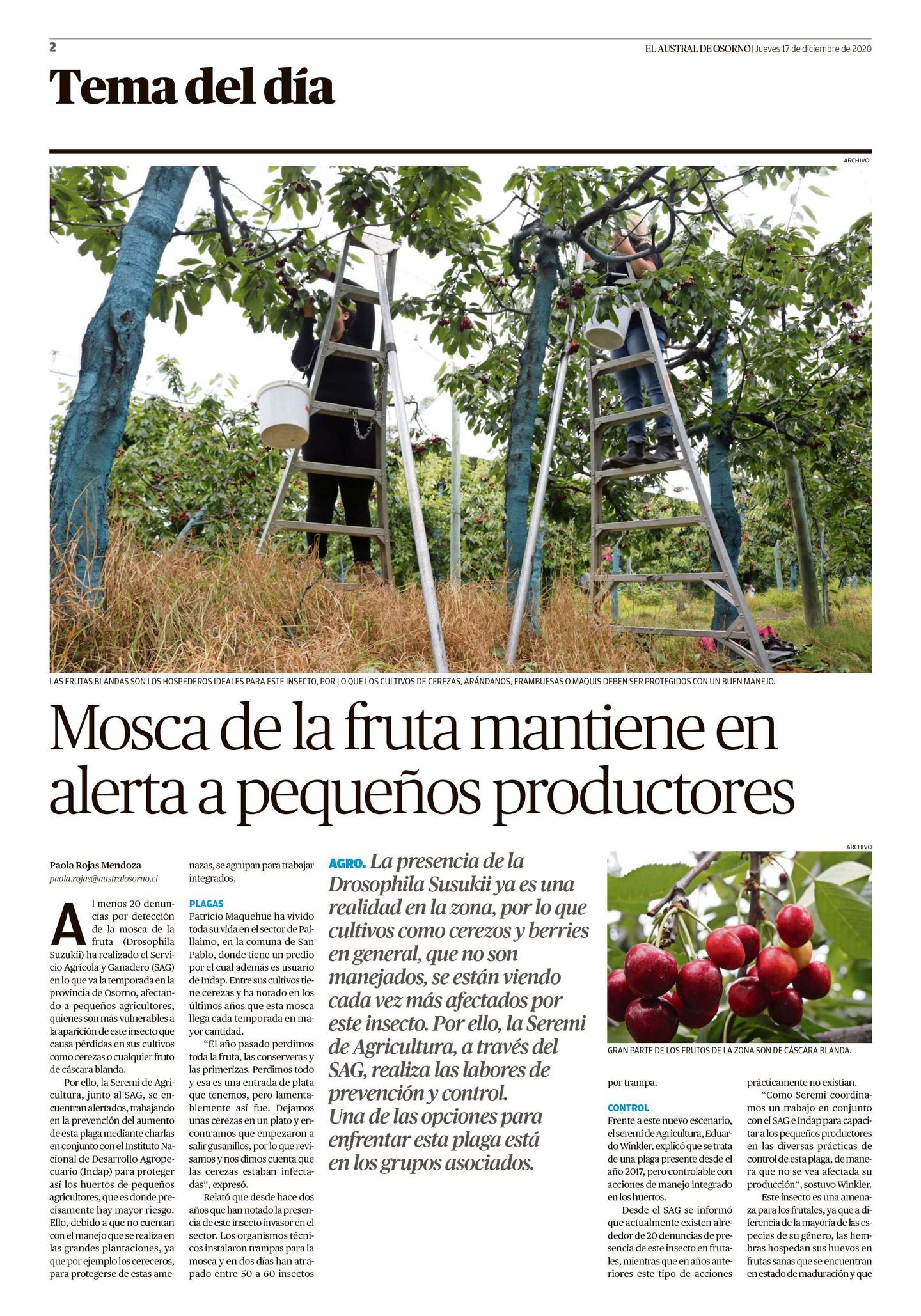 2

EL AUSTRAL DE OSORNO | Jueves 17 de diciembre de 2020

Tema del día

ARCHIVO

LAS FRUTAS BLANDAS SON LOS HOSPEDEROS IDEALES PARA ESTE INSECTO, POR LO QUE LOS CULTIVOS DE CEREZAS, ARÁNDANOS, FRAMBUESAS O MAQUIS DEBEN SER PROTEGIDOS CON UN BUEN MANEJO.

Mosca de la fruta mantiene en alerta a pequeños productores

Paola Rojas Mendoza
paola.rojas@australosorno.cl

Al menos 20 denuncias por detección de la mosca de la fruta (Drosophila Suzukii) ha realizado el Servicio Agrícola y Ganadero (SAG) en lo que va la temporada en la provincia de Osorno, afectando a pequeños agricultores, quienes son más vulnerables a la aparición de este insecto que causa pérdidas en sus cultivos como cerezas o cualquier fruto de cáscara blanda.

Por ello, la Seremi de Agricultura, junto al SAG, se encuentran alertados, trabajando en la prevención del aumento de esta plaga mediante charlas en conjunto con el Instituto Nacional de Desarrollo Agropecuario (Indap) para proteger así los huertos de pequeños agricultores, que es donde precisamente hay mayor riesgo. Ello, debido a que no cuentan con el manejo que se realiza en las grandes plantaciones, ya que por ejemplo los cereceros, para protegerse de estas amenazas, se agrupan para trabajar integrados.

PLAGAS
Patricio Maquehue ha vivido toda su vida en el sector de Paillaimo, en la comuna de San Pablo, donde tiene un predio por el cual además es usuario de Indap. Entre sus cultivos tiene cerezas y ha notado en los últimos años que esta mosca llega cada temporada en mayor cantidad.

“El año pasado perdimos toda la fruta, las conserveras y las primerizas. Perdimos todo y esa es una entrada de plata que tenemos, pero lamentablemente así fue. Dejamos unas cerezas en un plato y encontramos que empezaron a salir gusanillos, por lo que revisamos y nos dimos cuenta que las cerezas estaban infectadas”, expresó.

Relató que desde hace dos años que han notado la presencia de este insecto invasor en el sector. Los organismos técnicos instalaron trampas para la mosca y en dos días han atrapado entre 50 a 60 insectos

AGRO. La presencia de la Drosophila Susukii ya es una realidad en la zona, por lo que cultivos como cerezos y berries en general, que no son manejados, se están viendo cada vez más afectados por este insecto. Por ello, la Seremi de Agricultura, a través del SAG, realiza las labores de prevención y control. Una de las opciones para enfrentar esta plaga está en los grupos asociados.

ARCHIVO

GRAN PARTE DE LOS FRUTOS DE LA ZONA SON DE CÁSCARA BLANDA.

por trampa.

CONTROL
Frente a este nuevo escenario, el seremi de Agricultura, Eduardo Winkler, explicó que se trata de una plaga presente desde el año 2017, pero controlable con acciones de manejo integrado en los huertos.

Desde el SAG se informó que actualmente existen alrededor de 20 denuncias de presencia de este insecto en frutales, mientras que en años anteriores este tipo de acciones prácticamente no existían.

“Como Seremi coordinamos un trabajo en conjunto con el SAG e Indap para capacitar a los pequeños productores en las diversas prácticas de control de esta plaga, de manera que no se vea afectada su producción”, sostuvo Winkler.

Este insecto es una amenaza para los frutales, ya que a diferencia de la mayoría de las especies de su género, las hembras hospedan sus huevos en frutas sanas que se encuentran en estado de maduración y que